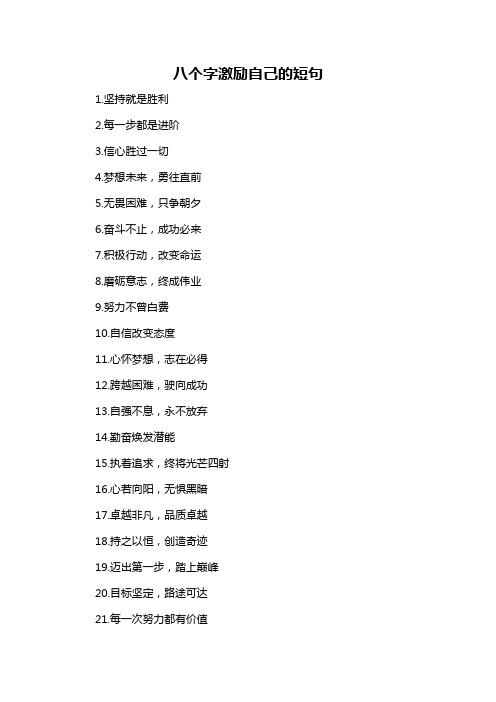 八个字激励自己的短句

1.坚持就是胜利

2.每一步都是进阶

3.信心胜过一切

4.梦想未来，勇往直前

5.无畏困难，只争朝夕

6.奋斗不止，成功必来

7.积极行动，改变命运

8.磨砺意志，终成伟业

9.努力不曾白费

10.自信改变态度

11.心怀梦想，志在必得

12.跨越困难，驶向成功

13.自强不息，永不放弃

14.勤奋焕发潜能

15.执着追求，终将光芒四射

16.心若向阳，无惧黑暗

17.卓越非凡，品质卓越

18.持之以恒，创造奇迹

19.迈出第一步，踏上巅峰

20.目标坚定，路途可达

21.每一次努力都有价值